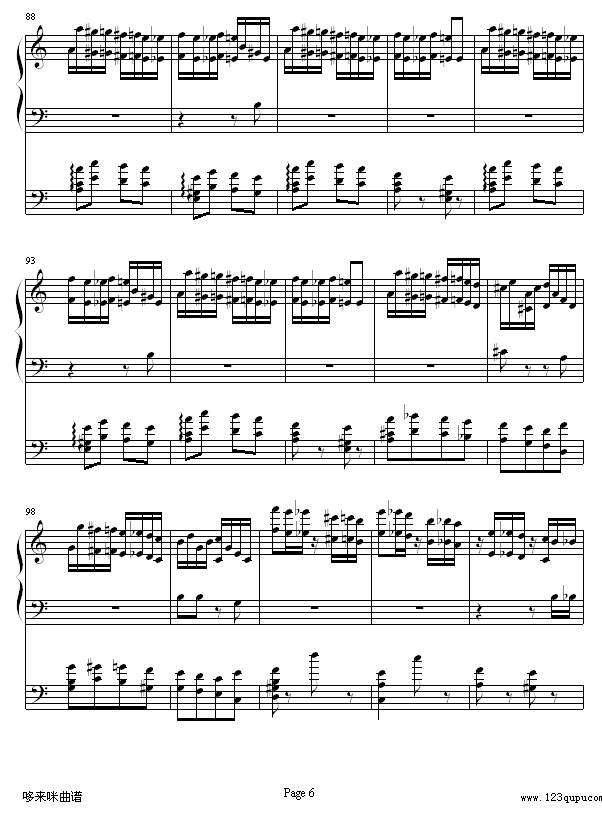 88

93

98

哆来咪曲谱

Page 6

www.123qupu.com